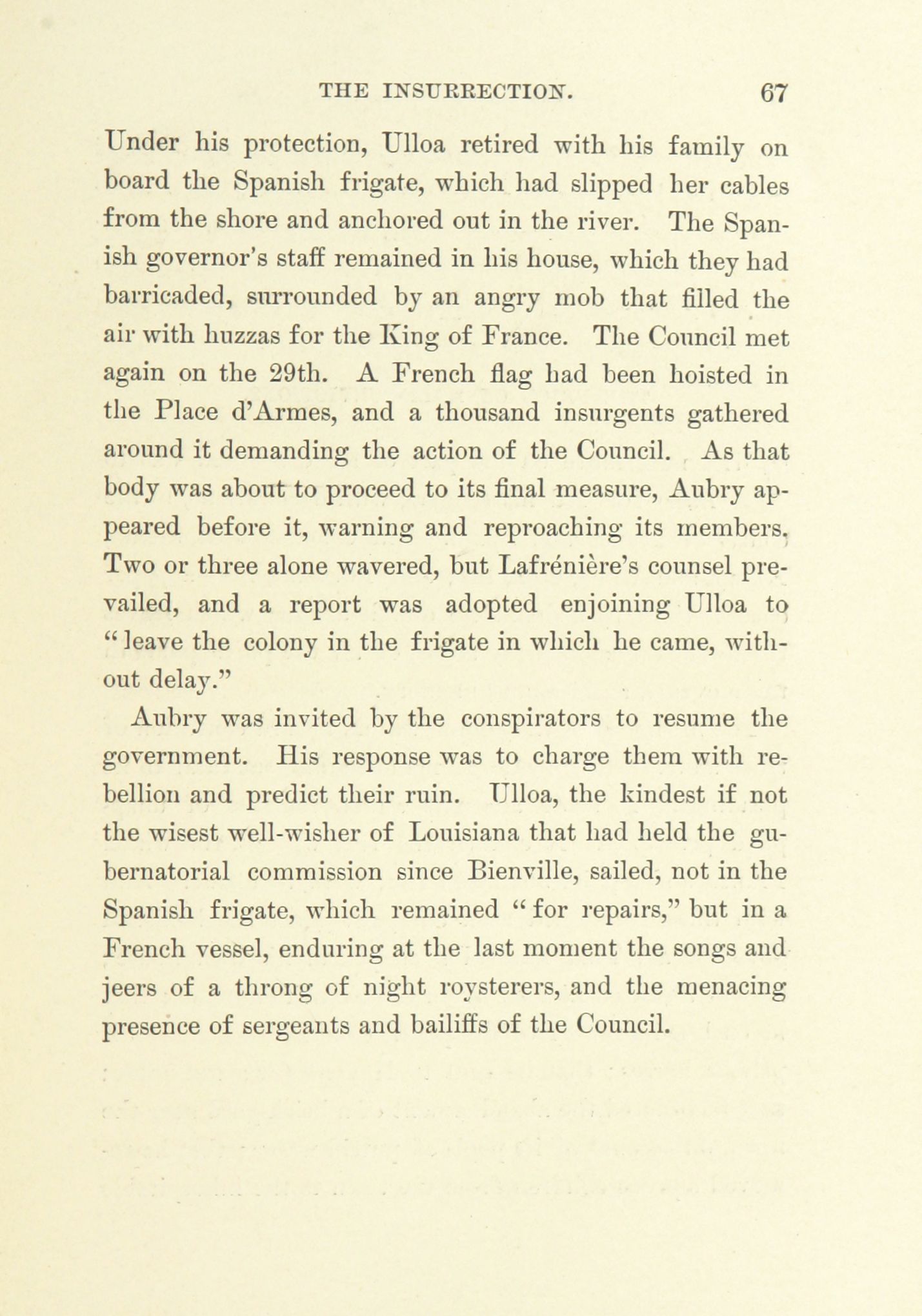 THE INSURRECTION. 67

Under his protection, Ulloa retired with his family on board the Spanish frigate, which had slipped her cables from the shore and anchored out in the river. The Spanish governor's staff remained in his house, which they had barricaded, surrounded by an angry mob that filled the air with huzzas for the King of France. The Council met again on the 29th. A French flag had been hoisted in the Place d'Armes, and a thousand insurgents gathered around it demanding the action of the Council. As that body was about to proceed to its final measure, Aubry appeared before it, warning and reproaching its members. Two or three alone wavered, but Lafrénière's counsel prevailed, and a report was adopted enjoining Ulloa to "leave the colony in the frigate in which he came, without delay."

Aubry was invited by the conspirators to resume the government. His response was to charge them with rebellion and predict their ruin. Ulloa, the kindest if not the wisest well-wisher of Louisiana that had held the gubernatorial commission since Bienville, sailed, not in the Spanish frigate, which remained "for repairs," but in a French vessel, enduring at the last moment the songs and jeers of a throng of night roysterers, and the menacing presence of sergeants and bailiffs of the Council.